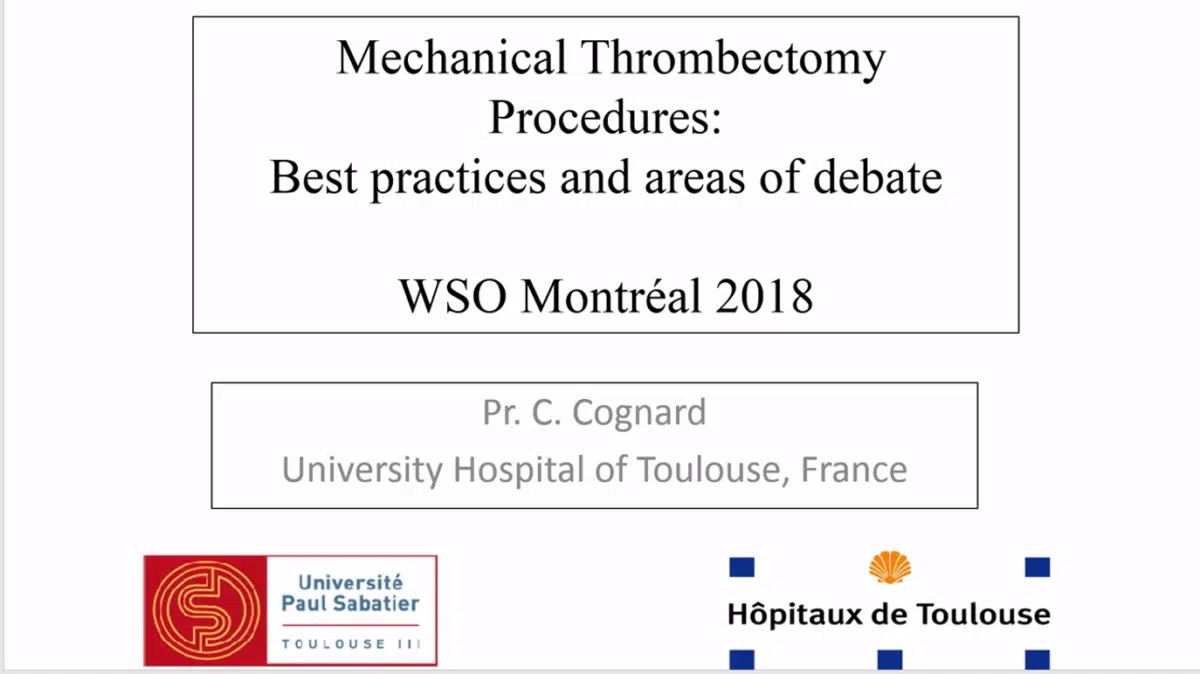 Mechanical Thrombectomy Procedures:
Best practices and areas of debate

WSO Montréal 2018

Pr. C. Cognard
University Hospital of Toulouse, France

Université Paul Sabatier
TOULOUSE III

Hôpitaux de Toulouse